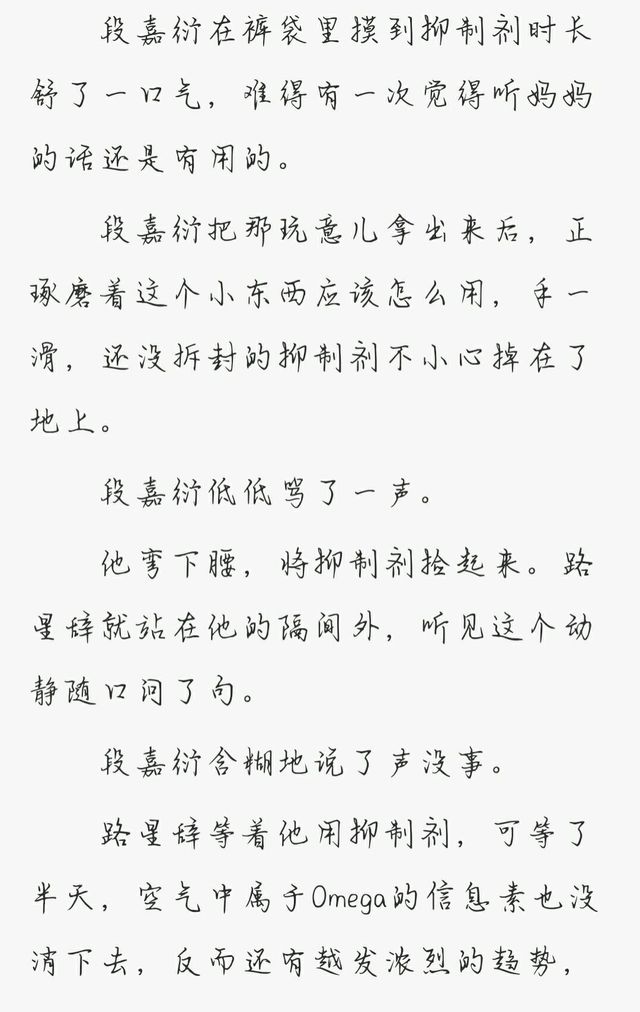 段嘉衍在裤袋里摸到抑制剂时长舒了一口气，难得有一次觉得听妈妈的话还是有用的。

段嘉衍把那玩意儿拿出来后，正琢磨着这个小东西应该怎么用，手一滑，还没拆封的抑制剂不小心掉在了地上。

段嘉衍低低骂了一声。

他弯下腰，将抑制剂捡起来。路星辞就站在他的隔间外，听见这个动静随口问了句。

段嘉衍含糊地说了声没事。

路星辞等着他用抑制剂，可等了半天，空气中属于Omega的信息素也没消下去，反而还有越发浓烈的趋势，